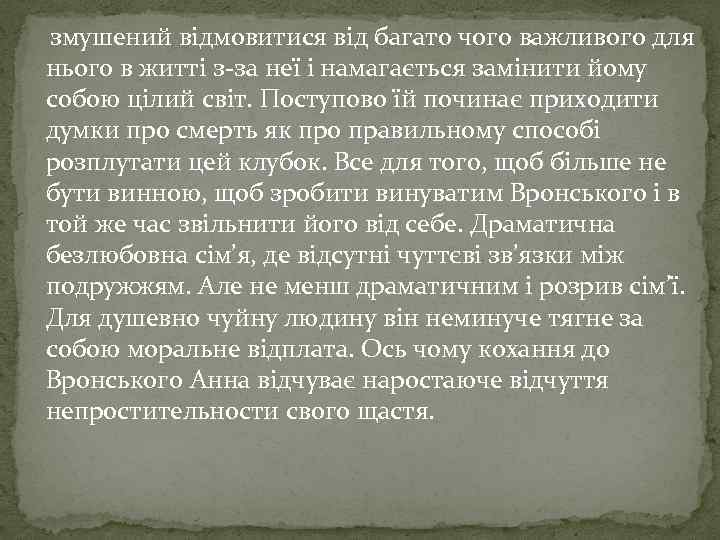 змушений відмовитися від багато чого важливого для нього в житті з-за неї і намагається замінити йому собою цілий світ. Поступово їй починає приходити думки про смерть як про правильному способі розплутати цей клубок. Все для того, щоб більше не бути винною, щоб зробити винуватим Вронського і в той же час звільнити його від себе. Драматична безлюбовна сім'я, де відсутні чуттєві зв'язки між подружжям. Але не менш драматичним і розрив сім'ї. Для душевно чуйну людину він неминуче тягне за собою моральне відплата. Ось чому кохання до Вронського Анна відчуває наростаюче відчуття непростительности свого щастя.